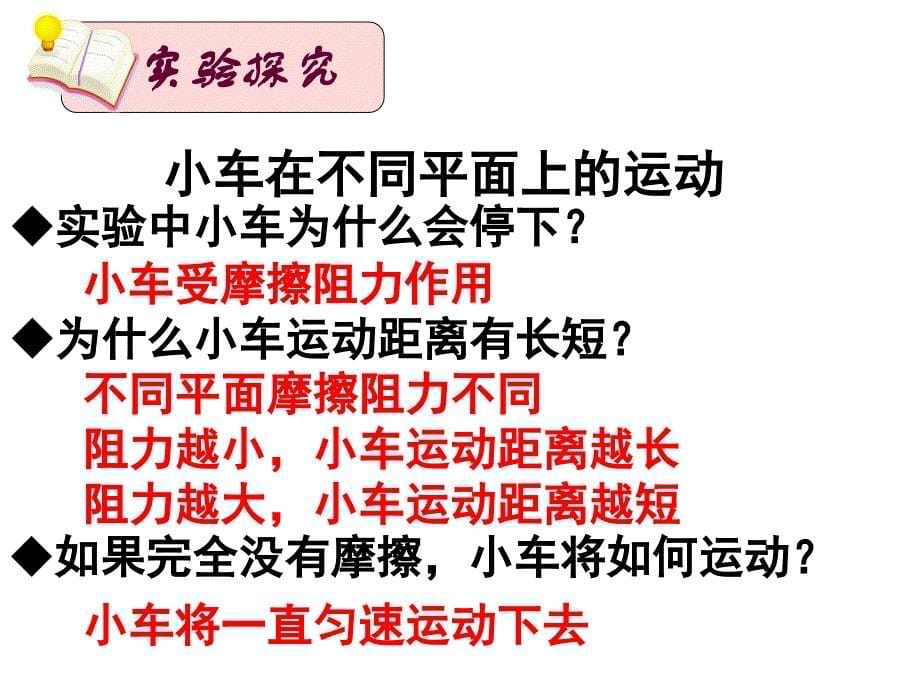 实验探究

小车在不同平面上的运动

◆实验中小车为什么会停下？

小车受摩擦阻力作用

◆为什么小车运动距离有长短？

不同平面摩擦阻力不同

阻力越小，小车运动距离越长

阻力越大，小车运动距离越短

◆如果完全没有摩擦，小车将如何运动？

小车将一直匀速运动下去